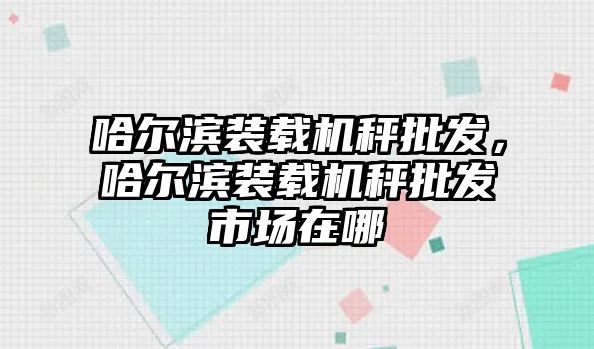 哈尔滨装载机秤批发，哈尔滨装载机秤批发市场在哪